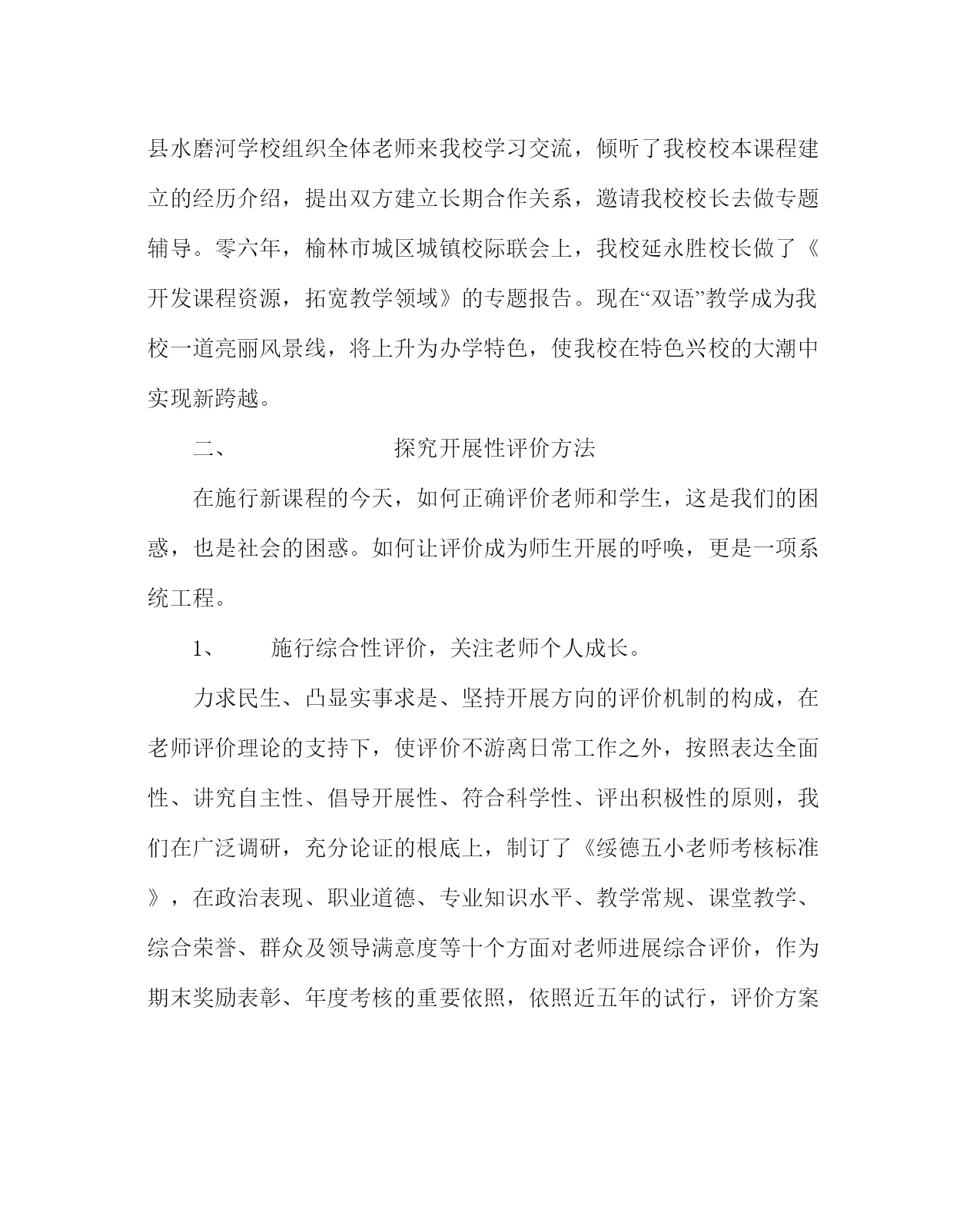 县水磨河学校组织全体老师来我校学习交流，倾听了我校校本课程建立的经历介绍，提出双方建立长期合作关系，邀请我校校长去做专题辅导。零六年，榆林市城区城镇校际联会上，我校延永胜校长做了《开发课程资源，拓宽教学领域》的专题报告。现在“双语”教学成为我校一道亮丽风景线，将上升为办学特色，使我校在特色兴校的大潮中实现新跨越。

二、 探究开展性评价方法

在施行新课程的今天，如何正确评价老师和学生，这是我们的困惑，也是社会的困惑。如何让评价成为师生开展的呼唤，更是一项系统工程。

1、 施行综合性评价，关注老师个人成长。

力求民生、凸显实事求是、坚持开展方向的评价机制的构成，在老师评价理论的支持下，使评价不游离日常工作之外，按照表达全面性、讲究自主性、倡导开展性、符合科学性、评出积极性的原则，我们在广泛调研，充分论证的根底上，制订了《绥德五小老师考核标准》，在政治表现、职业道德、专业知识水平、教学常规、课堂教学、综合荣誉、群众及领导满意度等十个方面对老师进展综合评价，作为期末奖励表彰、年度考核的重要依照，依照近五年的试行，评价方案